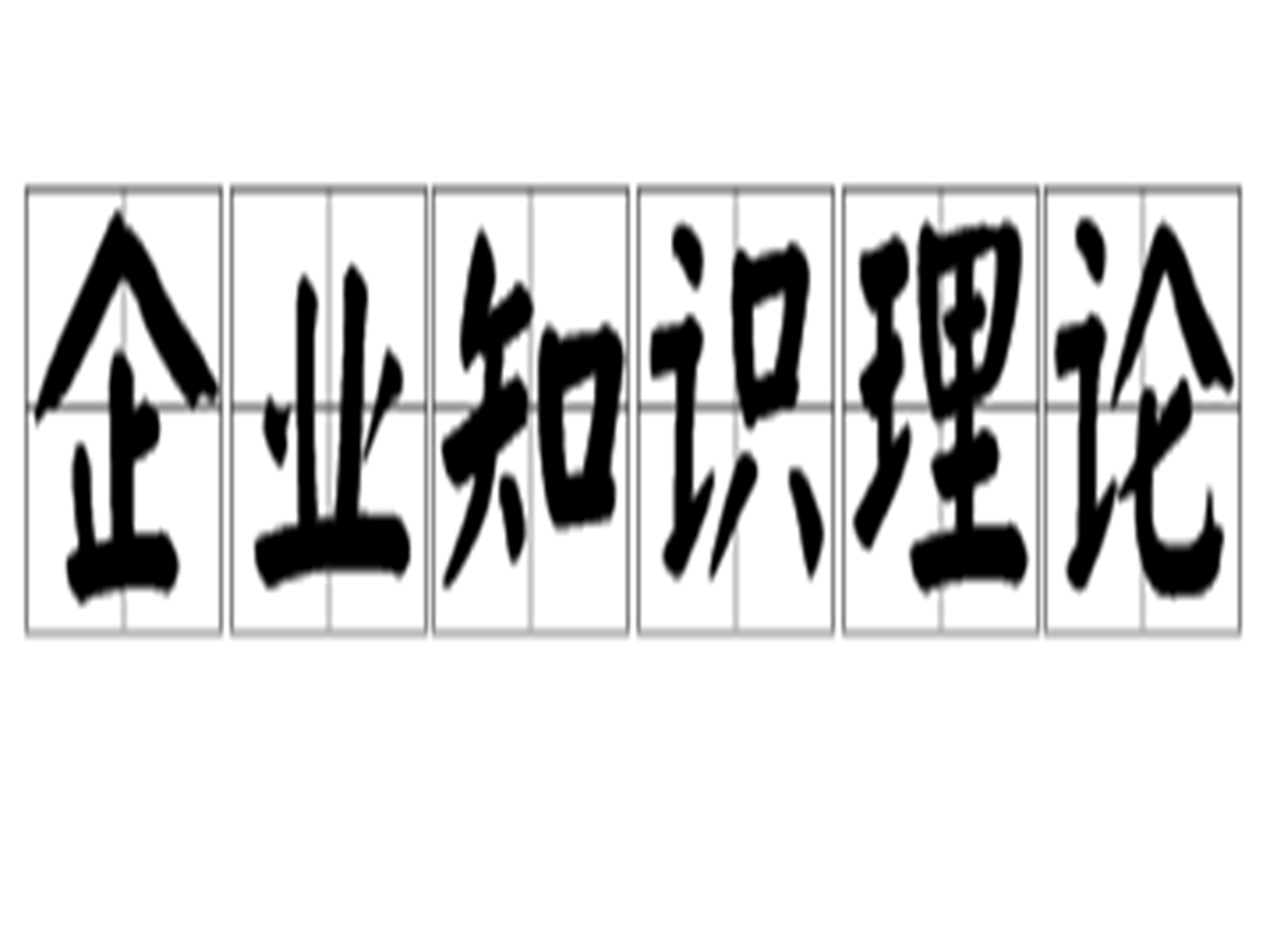 企业知识理论